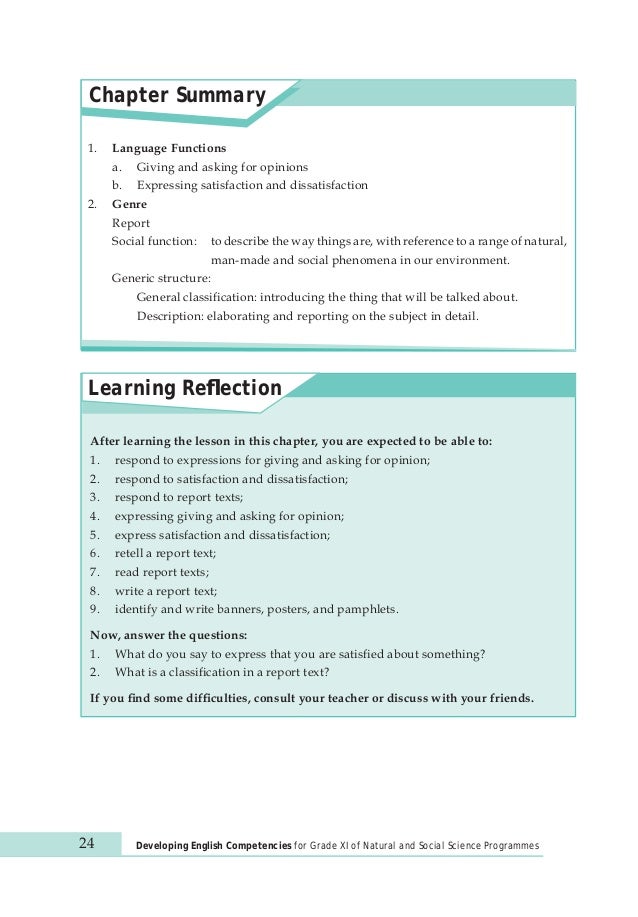 Chapter Summary

1. Language Functions
a. Giving and asking for opinions
b. Expressing satisfaction and dissatisfaction
2. Genre
Report
Social function: to describe the way things are, with reference to a range of natural, man-made and social phenomena in our environment.
Generic structure:
General classification: introducing the thing that will be talked about.
Description: elaborating and reporting on the subject in detail.

Learning Reflection

After learning the lesson in this chapter, you are expected to be able to:
1. respond to expressions for giving and asking for opinion;
2. respond to satisfaction and dissatisfaction;
3. respond to report texts;
4. expressing giving and asking for opinion;
5. express satisfaction and dissatisfaction;
6. retell a report text;
7. read report texts;
8. write a report text;
9. identify and write banners, posters, and pamphlets.

Now, answer the questions:
1. What do you say to express that you are satisfied about something?
2. What is a classification in a report text?

If you find some difficulties, consult your teacher or discuss with your friends.

24 Developing English Competencies for Grade XI of Natural and Social Science Programmes